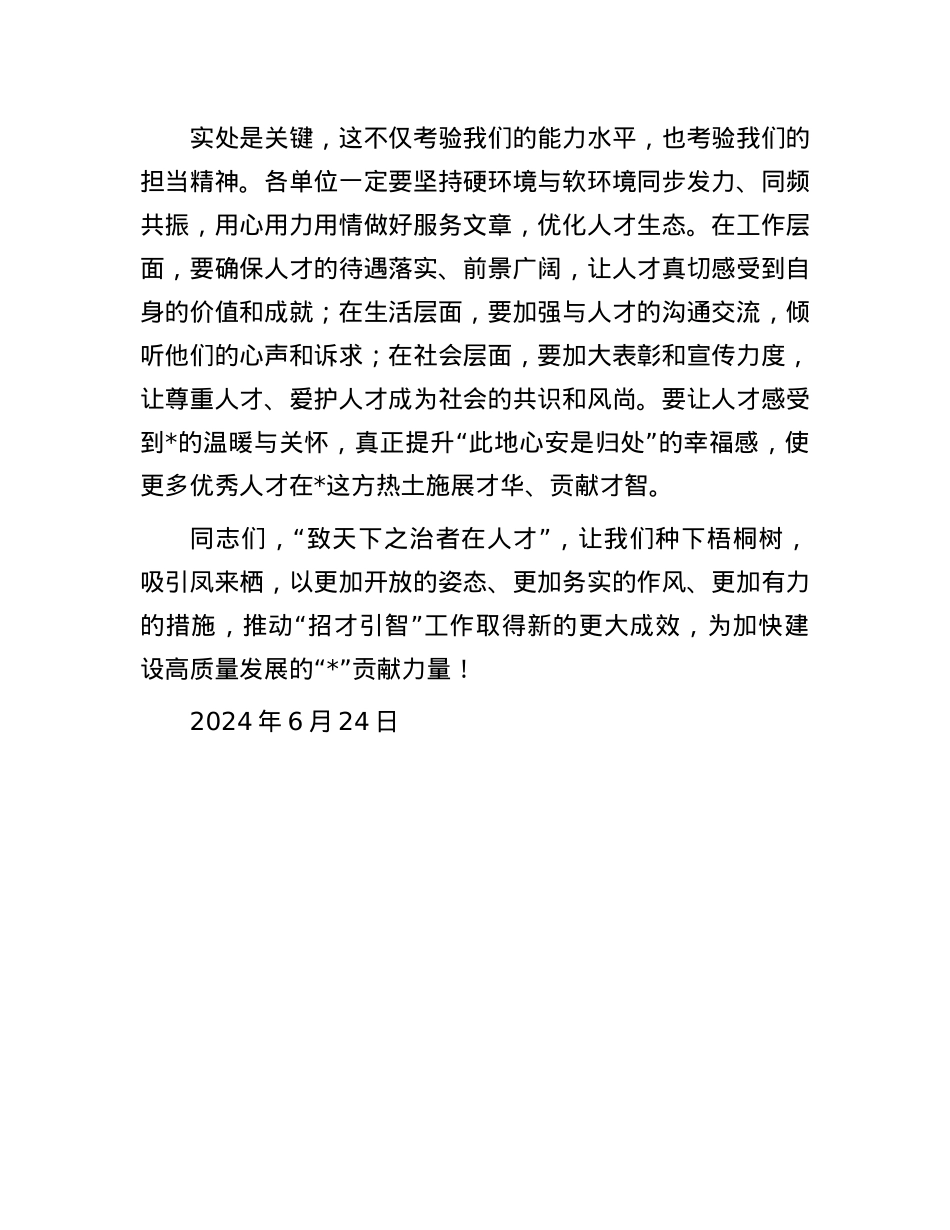 实处是关键，这不仅考验我们的能力水平，也考验我们的担当精神。各单位一定要坚持硬环境与软环境同步发力、同频共振，用心用力用情做好服务文章，优化人才生态。在工作层面，要确保人才的待遇落实、前景广阔，让人才真切感受到自身的价值和成就；在生活层面，要加强与人才的沟通交流，倾听他们的心声和诉求；在社会层面，要加大表彰和宣传力度，让尊重人才、爱护人才成为社会的共识和风尚。要让人才感受到*的温暖与关怀，真正提升“此地心安是归处”的幸福感，使更多优秀人才在*这方热土施展才华、贡献才智。

同志们，“致天下之治者在人才”，让我们种下梧桐树，吸引凤来栖，以更加开放的姿态、更加务实的作风、更加有力的措施，推动“招才引智”工作取得新的更大成效，为加快建设高质量发展的“*”贡献力量！

2024 年 6 月 24 日